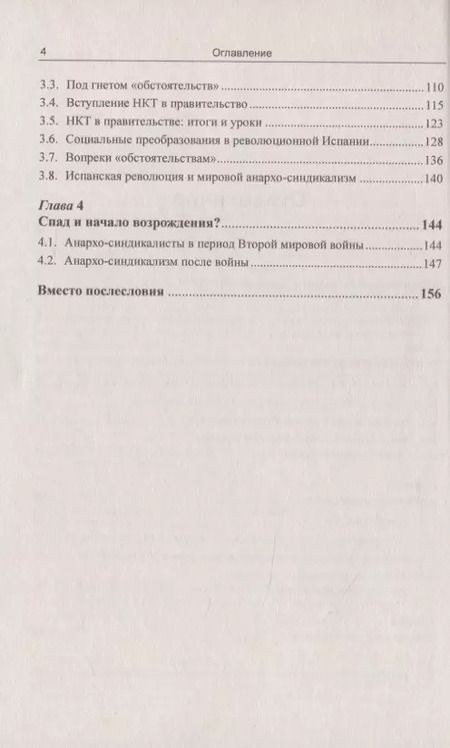 4 Оглавление

3.3. Под гнетом «обстоятельств» 110
3.4. Вступление НКТ в правительство 115
3.5. НКТ в правительстве: итоги и уроки 123
3.6. Социальные преобразования в революционной Испании 128
3.7. Вопреки «обстоятельствам» 136
3.8. Испанская революция и мировой анархо-синдикализм 140

Глава 4
Спад и начало возрождения? 144
4.1. Анархо-синдикалисты в период Второй мировой войны 144
4.2. Анархо-синдикализм после войны 147

Вместо послесловия 156